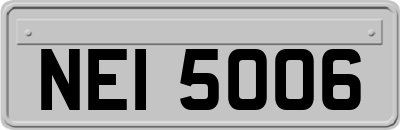 NEI 5006